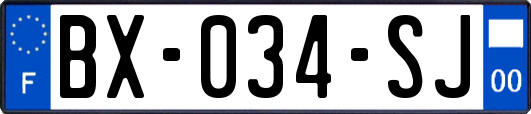 F
BX-034-SJ
00